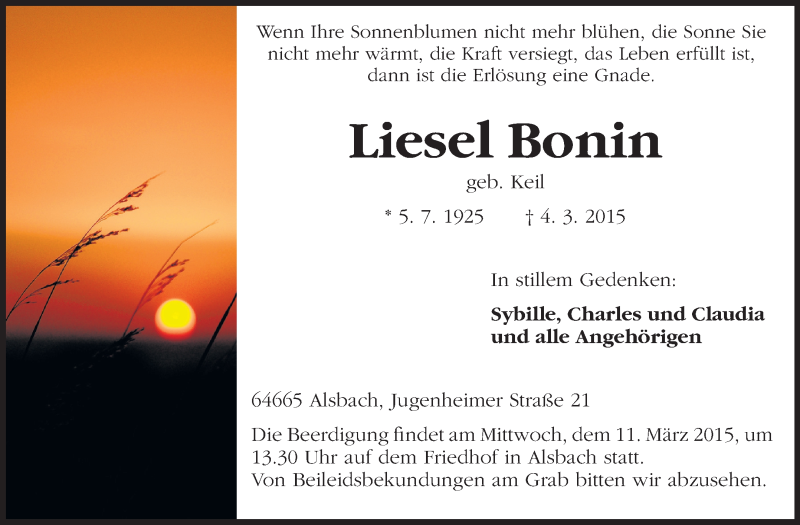 Wenn Ihre Sonnenblumen nicht mehr blühen, die Sonne Sie nicht mehr wärmt, die Kraft versiegt, das Leben erfüllt ist, dann ist die Erlösung eine Gnade.

Liesel Bonin

geb. Keil

* 5. 7. 1925 † 4. 3. 2015

In stillem Gedenken:

Sybille, Charles und Claudia
und alle Angehörigen

64665 Alsbach, Jugenheimer Straße 21

Die Beerdigung findet am Mittwoch, dem 11. März 2015, um 13.30 Uhr auf dem Friedhof in Alsbach statt.
Von Beileidsbekundungen am Grab bitten wir abzusehen.